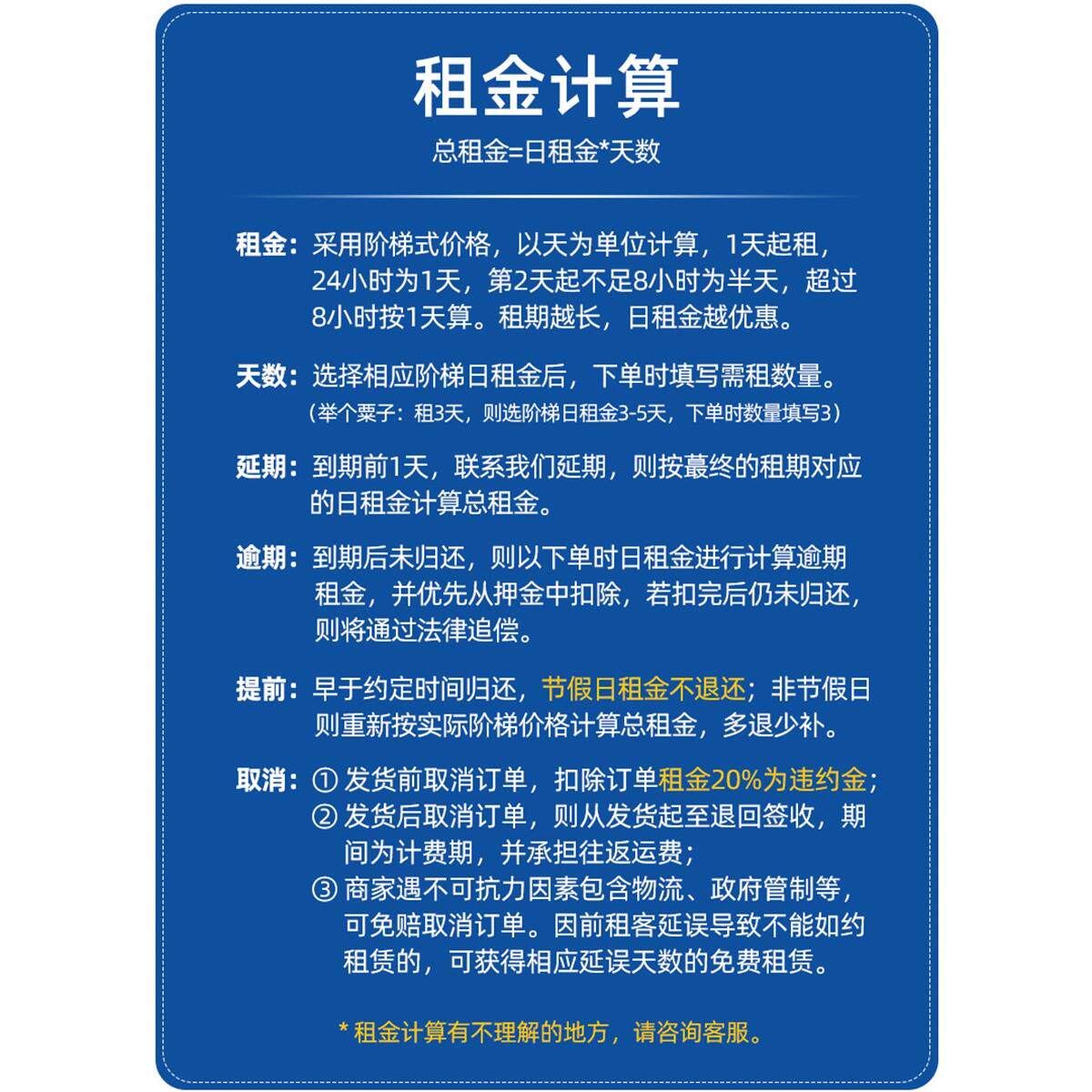 租金计算

总租金=日租金*天数

租金：采用阶梯式价格，以天为单位计算，1天起租，24小时为1天，第2天起不足8小时为半天，超过8小时按1天算。租期越长，日租金越优惠。

天数：选择相应阶梯日租金后，下单时填写需租数量。
（举个粟子：租3天，则选阶梯日租金3-5天，下单时数量填写3）

延期：到期前1天，联系我们延期，则按蕞终的租期对应的日租金计算总租金。

逾期：到期后未归还，则以下单时日租金进行计算逾期租金，并优先从押金中扣除，若扣完后仍未归还，则将通过法律追偿。

提前：早于约定时间归还，节假日租金不退还；非节假日则重新按实际阶梯价格计算总租金，多退少补。

取消：① 发货前取消订单，扣除订单租金20%为违约金；
② 发货后取消订单，则从发货起至退回签收，期间为计费期，并承担往返运费；
③ 商家遇不可抗力因素包含物流、政府管制等，可免赔取消订单。因前租客延误导致不能如约租赁的，可获得相应延误天数的免费租赁。

* 租金计算有不理解的地方，请咨询客服。